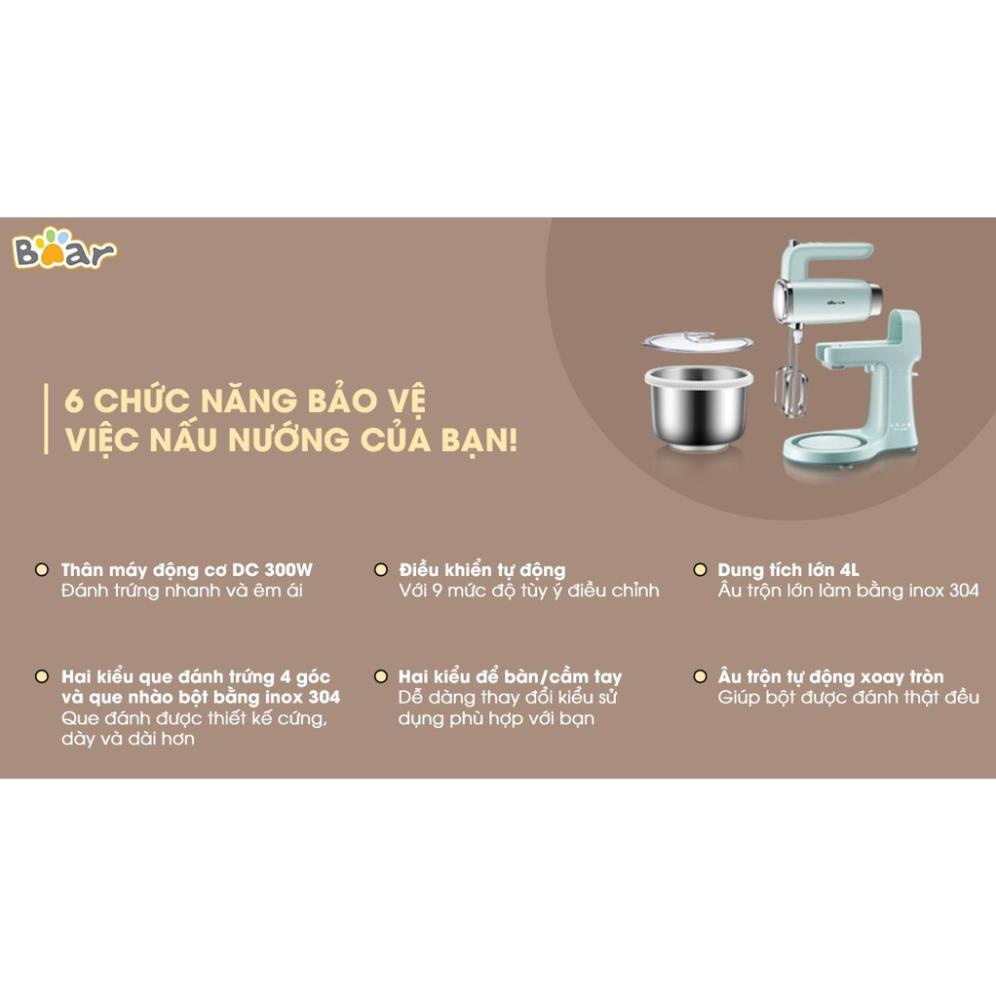 Bear

6 CHỨC NĂNG BẢO VỆ VIỆC NẤU NƯỚNG CỦA BẠN!

Thân máy động cơ DC 300W
Đánh trứng nhanh và êm ái

Điều khiển tự động
Với 9 mức độ tùy ý điều chỉnh

Dung tích lớn 4L
Âu trộn lớn làm bằng inox 304

Hai kiểu que đánh trứng 4 góc và que nhào bột bằng inox 304
Que đánh được thiết kế cứng, dày và dài hơn

Hai kiểu để bàn/cầm tay
Dễ dàng thay đổi kiểu sử dụng phù hợp với bạn

Âu trộn tự động xoay tròn
Giúp bột được đánh thật đều